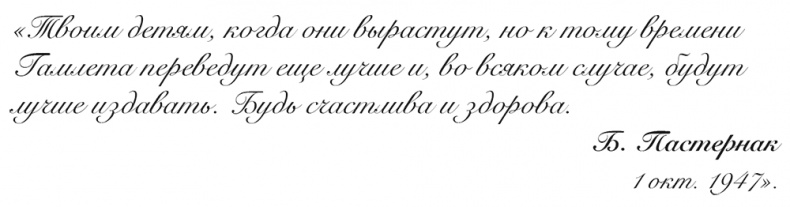 «Твоим детям, когда они вырастут, но к тому времени Гамлета переведут еще лучше и, во всяком случае, будут лучше издавать. Будь счастлива и здорова.

Б. Пастернак

1 окт. 1947».